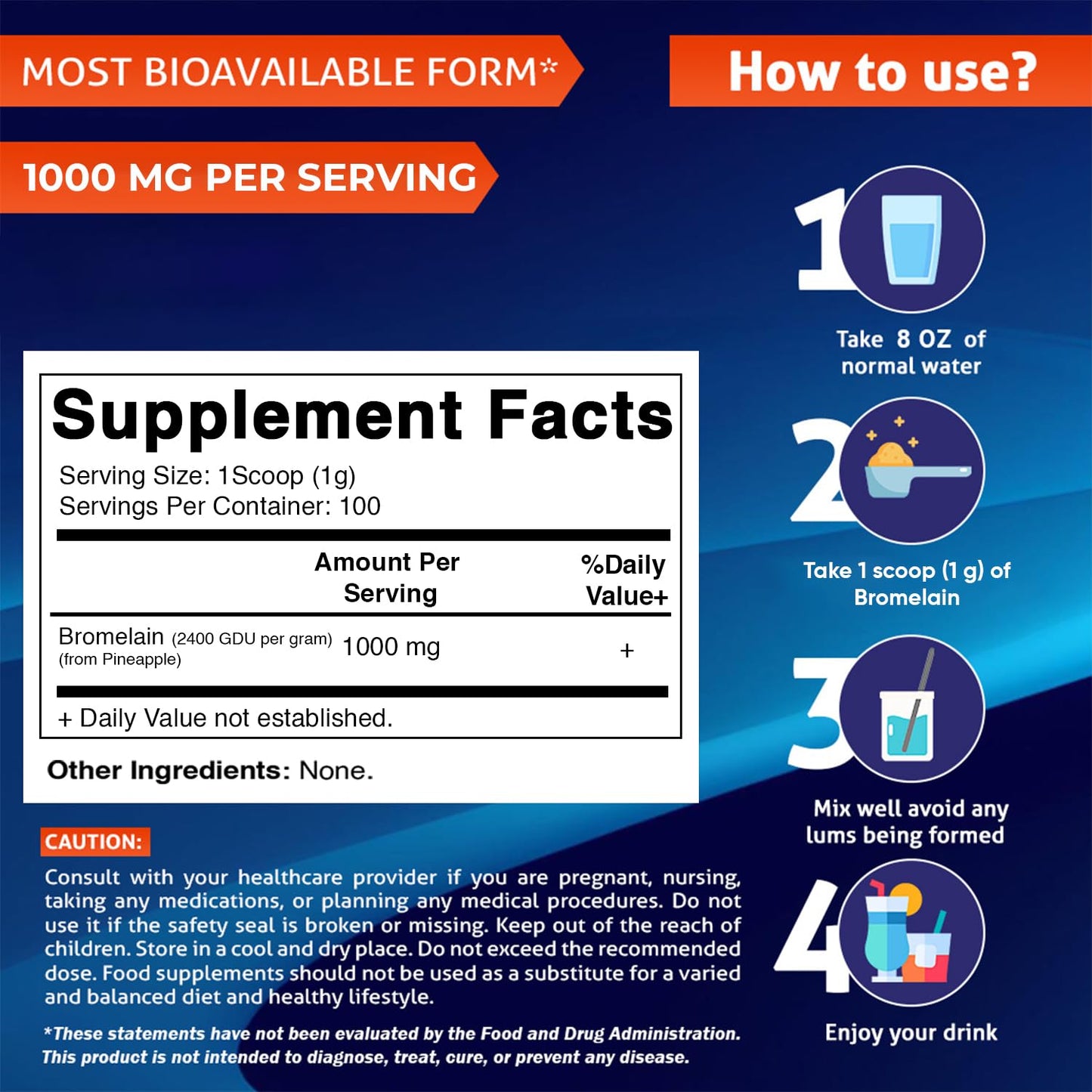 MOST BIOAVAILABLE FORM*

1000 MG PER SERVING

Supplement Facts

Serving Size: 1Scoop (1g)
Servings Per Container: 100

| | Amount Per Serving | %Daily Value+ |
|---|---|---|
| Bromelain (2400 GDU per gram) (from Pineapple) | 1000 mg | + |

+ Daily Value not established.

Other Ingredients: None.

CAUTION:

Consult with your healthcare provider if you are pregnant, nursing, taking any medications, or planning any medical procedures. Do not use it if the safety seal is broken or missing. Keep out of the reach of children. Store in a cool and dry place. Do not exceed the recommended dose. Food supplements should not be used as a substitute for a varied and balanced diet and healthy lifestyle.

*These statements have not been evaluated by the Food and Drug Administration. This product is not intended to diagnose, treat, cure, or prevent any disease.

How to use?

1

Take 8 OZ of normal water

2

Take 1 scoop (1 g) of Bromelain

3

Mix well avoid any lums being formed

4

Enjoy your drink